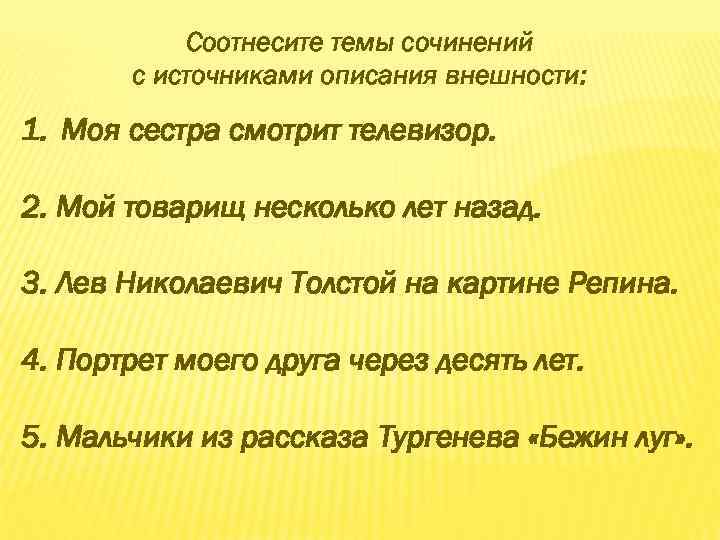 Соотнесите темы сочинений с источниками описания внешности:

1. Моя сестра смотрит телевизор.

2. Мой товарищ несколько лет назад.

3. Лев Николаевич Толстой на картине Репина.

4. Портрет моего друга через десять лет.

5. Мальчики из рассказа Тургенева «Бежин луг».